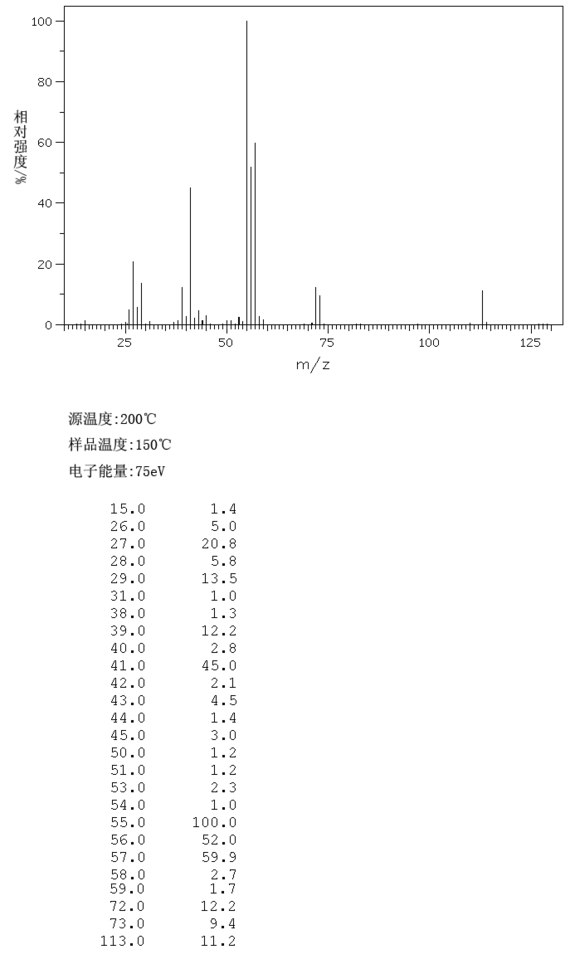 100
80
60
40
20
0
相对强度%
25
50
75
100
125
m/z

源温度:200℃
样品温度:150℃
电子能量:75eV

| | |
|---|---|
| 15.0 | 1.4 |
| 26.0 | 5.0 |
| 27.0 | 20.8 |
| 28.0 | 5.8 |
| 29.0 | 13.5 |
| 31.0 | 1.0 |
| 38.0 | 1.3 |
| 39.0 | 12.2 |
| 40.0 | 2.8 |
| 41.0 | 45.0 |
| 42.0 | 2.1 |
| 43.0 | 4.5 |
| 44.0 | 1.4 |
| 45.0 | 3.0 |
| 50.0 | 1.2 |
| 51.0 | 1.2 |
| 53.0 | 2.3 |
| 54.0 | 1.0 |
| 55.0 | 100.0 |
| 56.0 | 52.0 |
| 57.0 | 59.9 |
| 58.0 | 2.7 |
| 59.0 | 1.7 |
| 72.0 | 12.2 |
| 73.0 | 9.4 |
| 113.0 | 11.2 |